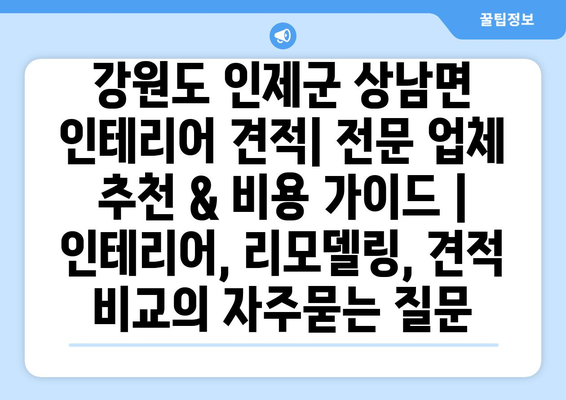 꿀팁정보

강원도 인제군 상남면 인테리어 견적| 전문 업체 추천 & 비용 가이드 | 인테리어, 리모델링, 견적 비교의 자주묻는 질문